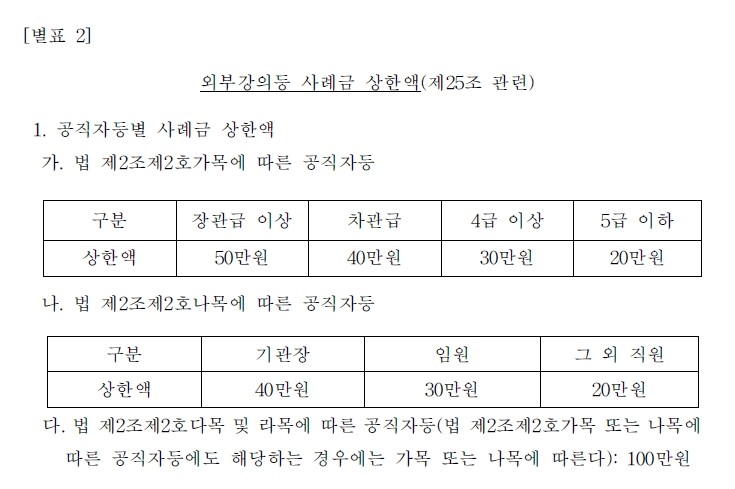 [별표 2]

외부강의등 사례금 상한액(제25조 관련)

1. 공직자등별 사례금 상한액

가. 법 제2조제2호가목에 따른 공직자등

| 구분 | 장관급 이상 | 차관급 | 4급 이상 | 5급 이하 |
|---|---|---|---|---|
| 상한액 | 50만원 | 40만원 | 30만원 | 20만원 |

나. 법 제2조제2호나목에 따른 공직자등

| 구분 | 기관장 | 임원 | 그 외 직원 |
|---|---|---|---|
| 상한액 | 40만원 | 30만원 | 20만원 |

다. 법 제2조제2호다목 및 라목에 따른 공직자등(법 제2조제2호가목 또는 나목에 따른 공직자등에도 해당하는 경우에는 가목 또는 나목에 따른다): 100만원